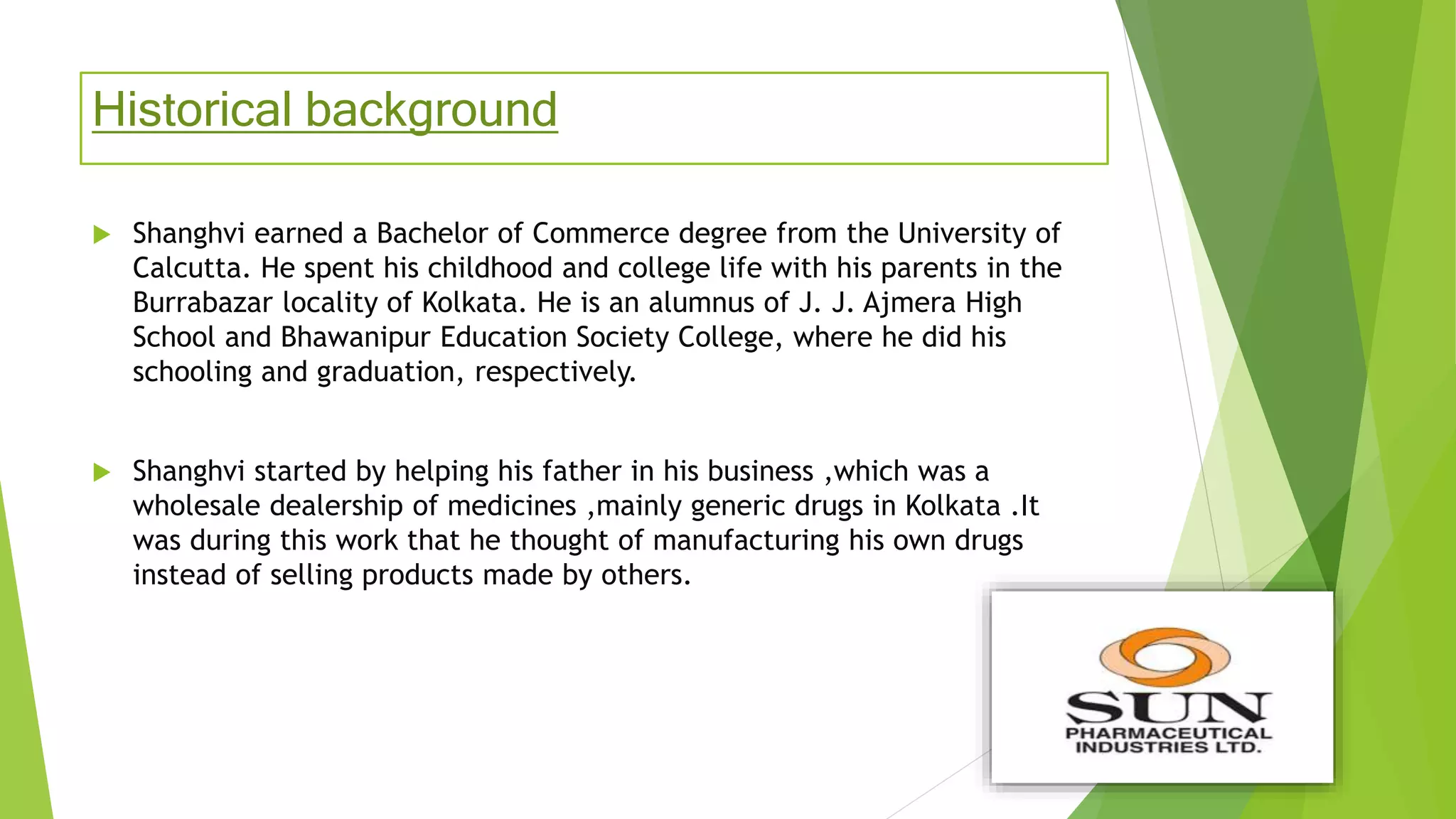 Historical background

Shanghvi earned a Bachelor of Commerce degree from the University of Calcutta. He spent his childhood and college life with his parents in the Burrabazar locality of Kolkata. He is an alumnus of J. J. Ajmera High School and Bhawanipur Education Society College, where he did his schooling and graduation, respectively.

Shanghvi started by helping his father in his business ,which was a wholesale dealership of medicines ,mainly generic drugs in Kolkata .It was during this work that he thought of manufacturing his own drugs instead of selling products made by others.

SUN
PHARMACEUTICAL
INDUSTRIES LTD.